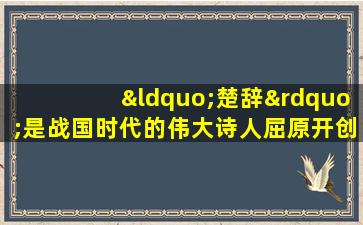 &ldquo;楚辞&rdquo;是战国时代的伟大诗人屈原开创